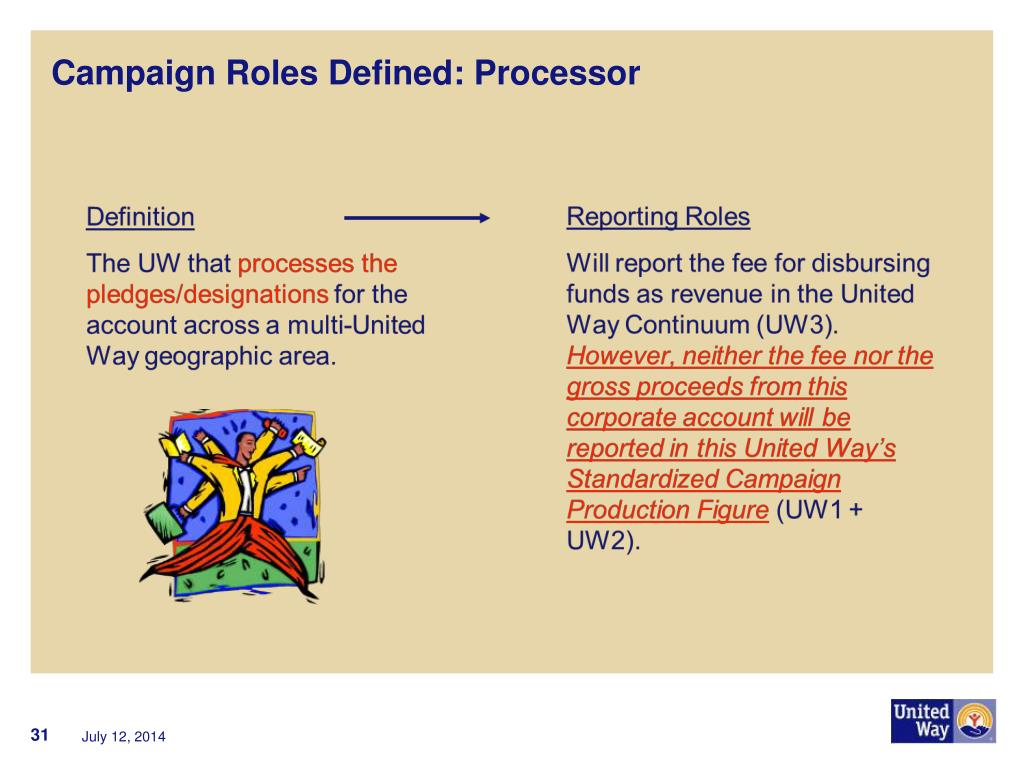 Campaign Roles Defined: Processor

Definition

The UW that processes the pledges/designations for the account across a multi-United Way geographic area.

Reporting Roles

Will report the fee for disbursing funds as revenue in the United Way Continuum (UW3). However, neither the fee nor the gross proceeds from this corporate account will be reported in this United Way's Standardized Campaign Production Figure (UW1 + UW2).

31 July 12, 2014

United Way